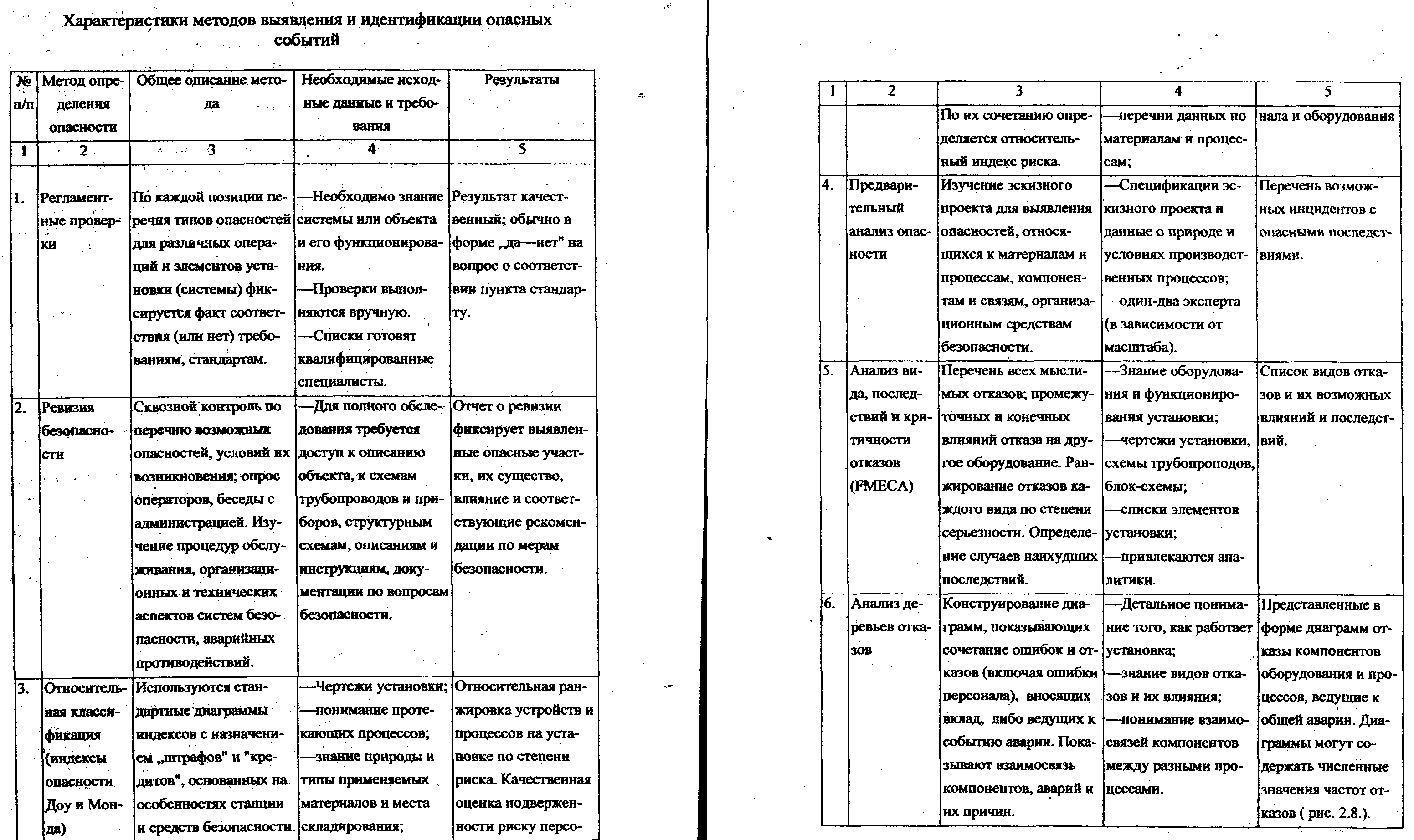 Характеристики методов выявления и идентификации опасных событий

| № п/п | Метод определения опасности | Общее описание метода | Необходимые исходные данные и требования | Результаты |
|---|---|---|---|---|
| 1 | 2 | 3 | 4 | 5 |
| 1. | Регламентные проверки | По каждой позиции перечня типов опасностей для различных операций и элементов установки (системы) фиксируется факт соответствия (или нет) требованиям, стандартам. | —Необходимо знание системы или объекта и его функционирования. —Проверки выполняются вручную. —Списки готовят квалифицированные специалисты. | Результат качественный; обычно в форме „да—нет" на вопрос о соответствии пункта стандарту. |
| 2. | Ревизия безопасности | Сквозной контроль по перечню возможных опасностей, условий их возникновения; опрос операторов, беседы с администрацией. Изучение процедур обслуживания, организационных и технических аспектов систем безопасности, аварийных противодействий. | —Для полного обследования требуется доступ к описанию объекта, к схемам трубопроводов и приборов, структурным схемам, описаниям и инструкциям, документации по вопросам безопасности. | Отчет о ревизии фиксирует выявленные опасные участки, их существо, влияние и соответствующие рекомендации по мерам безопасности. |
| 3. | Относительная классификация (индексы опасности Доу и Монда) | Используются стандартные диаграммы индексов с назначением „штрафов" и "кредитов", основанных на особенностях станции и средств безопасности. | —Чертежи установки; —понимание протекающих процессов; —знание природы и типы применяемых материалов и места складирования; | Относительная ранжировка устройств и процессов на установке по степени риска. Качественная оценка подверженности риску персо- |

| 1 | 2 | 3 | 4 | 5 |
|---|---|---|---|---|
| | | По их сочетанию определяется относительный индекс риска. | —перечни данных по материалам и процессам; | нала и оборудования |
| 4. | Предварительный анализ опасности | Изучение эскизного проекта для выявления опасностей, относящихся к материалам и процессам, компонентам и связям, организационным средствам безопасности. | —Спецификации эскизного проекта и данные о природе и условиях производственных процессов; —один-два эксперта (в зависимости от масштаба). | Перечень возможных инцидентов с опасными последствиями. |
| 5. | Анализ вида, последствий и критичности отказов (FMECA) | Перечень всех мыслимых отказов; промежуточных и конечных влияний отказа на другое оборудование. Ранжирование отказов каждого вида по степени серьезности. Определение случаев наихудших последствий. | —Знание оборудования и функционирования установки; —чертежи установки, схемы трубопроподов, блок-схемы; —списки элементов установки; —привлекаются аналитики. | Список видов отказов и их возможных влияний и последствий. |
| 6. | Анализ деревьев отказов | Конструирование диаграмм, показывающих сочетание ошибок и отказов (включая ошибки персонала), вносящих вклад, либо ведущих к событию аварии. Показывают взаимосвязь компонентов, аварий и их причин. | —Детальное понимание того, как работает установка; —знание видов отказов и их влияния; —понимание взаимосвязей компонентов между разными процессами. | Представленные в форме диаграмм отказы компонентов оборудования и процессов, ведущие к общей аварии. Диаграммы могут содержать численные значения частот отказов ( рис. 2.8.). |